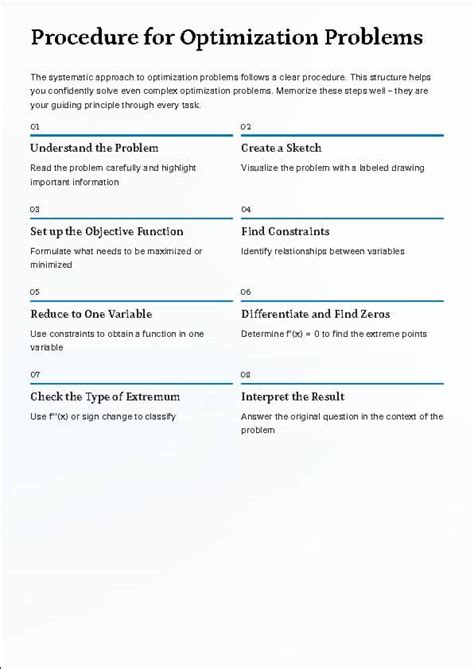 Procedure for Optimization Problems

The systematic approach to optimization problems follows a clear procedure. This structure helps you confidently solve even complex optimization problems. Memorize these steps well – they are your guiding principle through every task.

01

Understand the Problem

Read the problem carefully and highlight important information

02

Create a Sketch

Visualize the problem with a labeled drawing

03

Set up the Objective Function

Formulate what needs to be maximized or minimized

04

Find Constraints

Identify relationships between variables

05

Reduce to One Variable

Use constraints to obtain a function in one variable

06

Differentiate and Find Zeros

Determine $f'(x) = 0$ to find the extreme points

07

Check the Type of Extremum

Use $f''(x)$ or sign change to classify

08

Interpret the Result

Answer the original question in the context of the problem